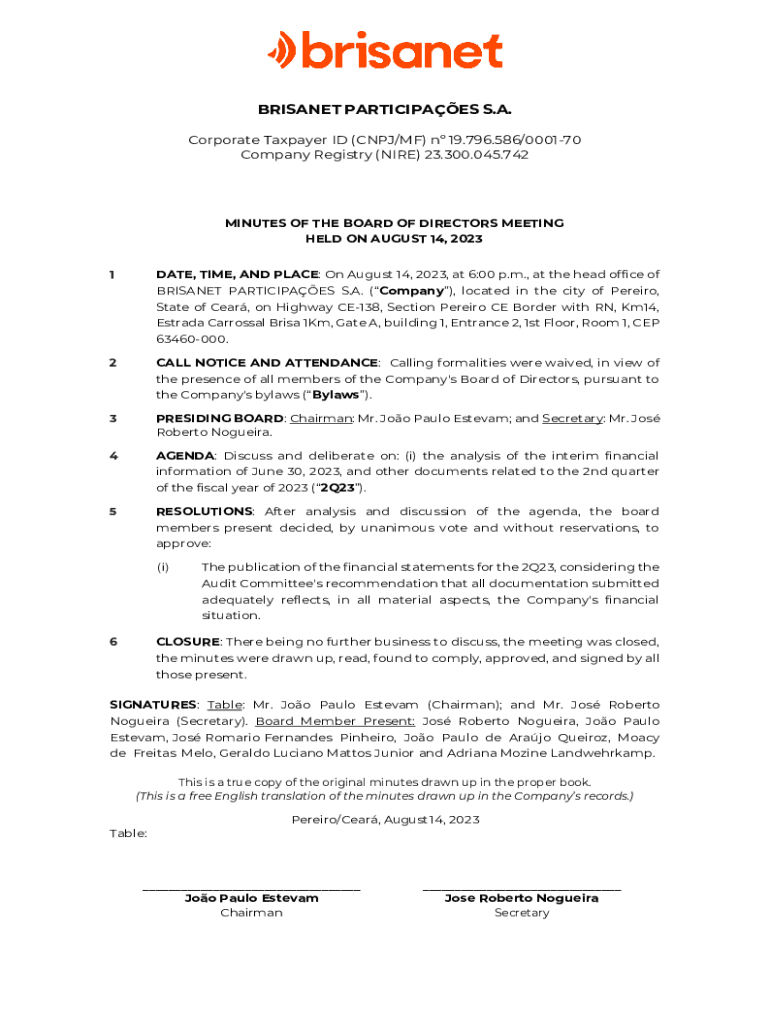 brisanet

BRISANET PARTICIPAÇÕES S.A.

Corporate Taxpayer ID (CNPJ/MF) nº 19.796.586/0001-70
Company Registry (NIRE) 23.300.045.742

MINUTES OF THE BOARD OF DIRECTORS MEETING
HELD ON AUGUST 14, 2023

1 DATE, TIME, AND PLACE: On August 14, 2023, at 6:00 p.m., at the head office of BRISANET PARTICIPAÇÕES S.A. ("Company"), located in the city of Pereiro, State of Ceará, on Highway CE-138, Section Pereiro CE Border with RN, Km14, Estrada Carrossal Brisa 1Km, Gate A, building 1, Entrance 2, 1st Floor, Room 1, CEP 63460-000.

2 CALL NOTICE AND ATTENDANCE: Calling formalities were waived, in view of the presence of all members of the Company's Board of Directors, pursuant to the Company's bylaws ("Bylaws").

3 PRESIDING BOARD: Chairman: Mr. João Paulo Estevam; and Secretary: Mr. José Roberto Nogueira.

4 AGENDA: Discuss and deliberate on: (i) the analysis of the interim financial information of June 30, 2023, and other documents related to the 2nd quarter of the fiscal year of 2023 ("2Q23").

5 RESOLUTIONS: After analysis and discussion of the agenda, the board members present decided, by unanimous vote and without reservations, to approve:

(i) The publication of the financial statements for the 2Q23, considering the Audit Committee's recommendation that all documentation submitted adequately reflects, in all material aspects, the Company's financial situation.

6 CLOSURE: There being no further business to discuss, the meeting was closed, the minutes were drawn up, read, found to comply, approved, and signed by all those present.

SIGNATURES: Table: Mr. João Paulo Estevam (Chairman); and Mr. José Roberto Nogueira (Secretary). Board Member Present: José Roberto Nogueira, João Paulo Estevam, José Romario Fernandes Pinheiro, João Paulo de Araújo Queiroz, Moacy de Freitas Melo, Geraldo Luciano Mattos Junior and Adriana Mozine Landwehrkamp.

This is a true copy of the original minutes drawn up in the proper book.
(This is a free English translation of the minutes drawn up in the Company's records.)

Pereiro/Ceará, August 14, 2023

Table:

João Paulo Estevam
Chairman

Jose Roberto Nogueira
Secretary